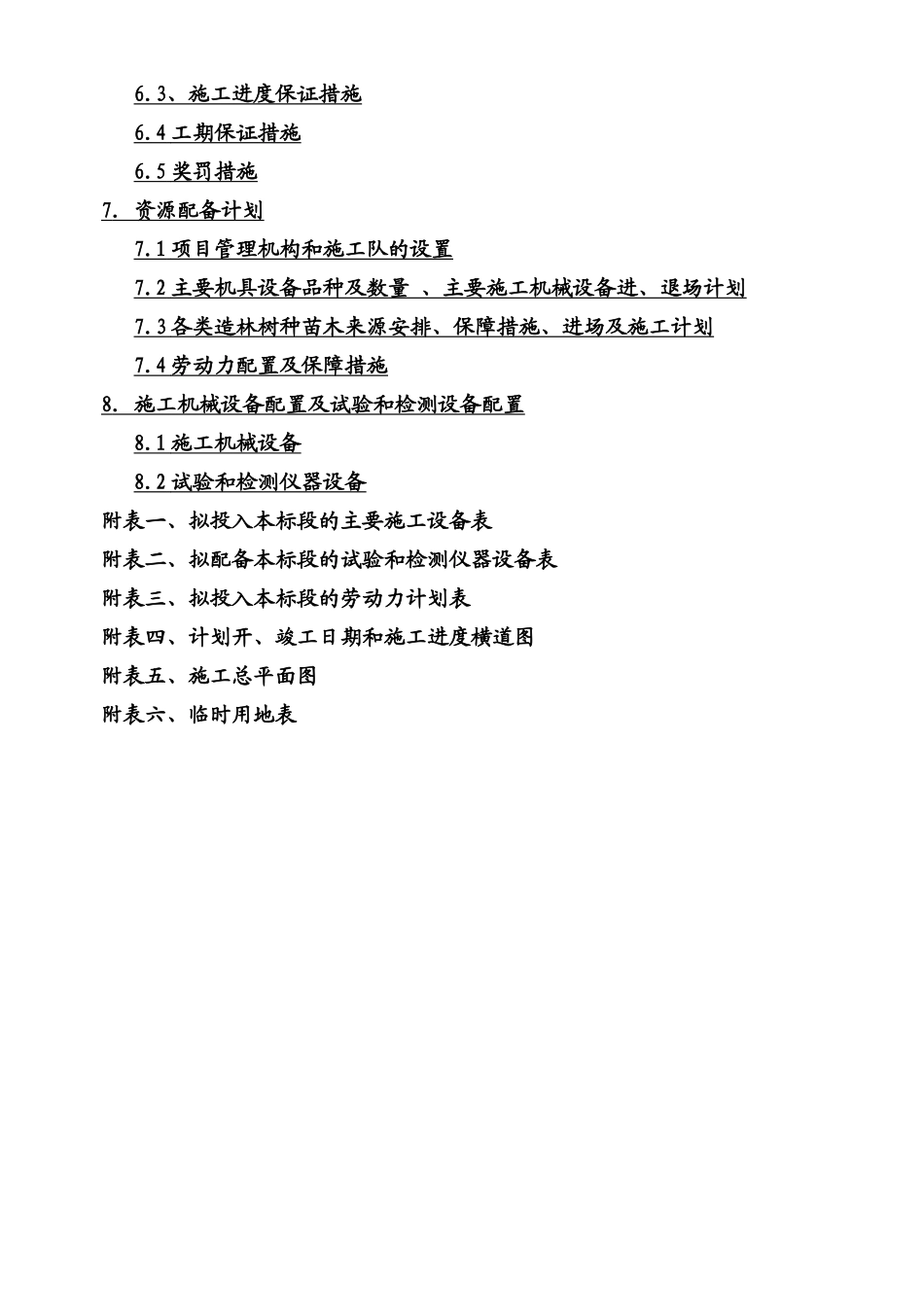 6.3、施工进度保证措施

6.4 工期保证措施

6.5 奖罚措施

7. 资源配备计划

7.1 项目管理机构和施工队的设置

7.2 主要机具设备品种及数量 、主要施工机械设备进、退场计划

7.3 各类造林树种苗木来源安排、保障措施、进场及施工计划

7.4 劳动力配置及保障措施

8. 施工机械设备配置及试验和检测设备配置

8.1 施工机械设备

8.2 试验和检测仪器设备

附表一、拟投入本标段的主要施工设备表

附表二、拟配备本标段的试验和检测仪器设备表

附表三、拟投入本标段的劳动力计划表

附表四、计划开、竣工日期和施工进度横道图

附表五、施工总平面图

附表六、临时用地表